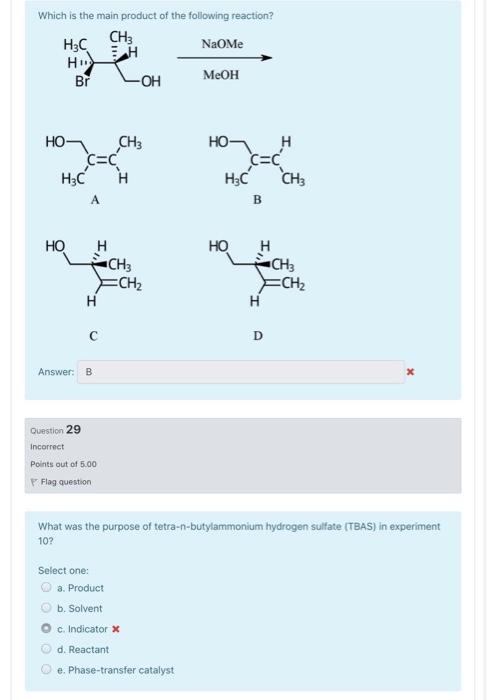 Which is the main product of the following reaction?

$H_3C$ $CH_3$ H H Br OH

NaOMe

MeOH

HO $CH_3$ C=C $H_3C$ H

A

HO H C=C $H_3C$ $CH_3$

B

HO H $CH_3$ $CH_2$ H

C

HO H $CH_3$ $CH_2$ H

D

Answer: B

Question 29

Incorrect

Points out of 5.00

Flag question

What was the purpose of tetra-n-butylammonium hydrogen sulfate (TBAS) in experiment 10?

Select one:

a. Product

b. Solvent

c. Indicator

d. Reactant

e. Phase-transfer catalyst